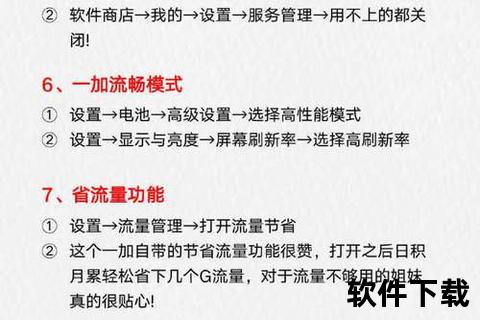 ② 软件商店→我的→设置→服务管理→用不上的都关闭!

6、一加流畅模式

① 设置→电池→高级设置→选择高性能模式
② 设置→显示与亮度→屏幕刷新率→选择高刷新率

7、省流量功能

① 设置→流量管理→打开流量节省
② 这个一加自带的节省流量功能很赞，打开之后日积月累轻松省下几个G流量，对于流量不够用的姐妹真的很贴心!

软件下载